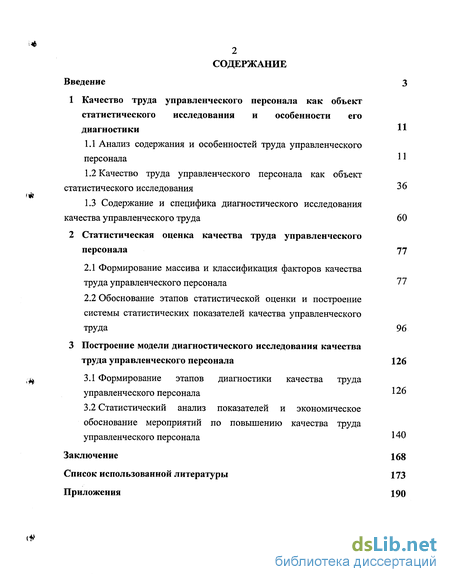 2
СОДЕРЖАНИЕ

Введение 3

1 Качество труда управленческого персонала как объект статистического исследования и особенности его диагностики 11

1.1 Анализ содержания и особенностей труда управленческого персонала 11

1.2 Качество труда управленческого персонала как объект статистического исследования 36

1.3 Содержание и специфика диагностического исследования качества управленческого труда 60

2 Статистическая оценка качества труда управленческого персонала 77

2.1 Формирование массива и классификация факторов качества труда управленческого персонала 77

2.2 Обоснование этапов статистической оценки и построение системы статистических показателей качества управленческого труда 96

3 Построение модели диагностического исследования качества труда управленческого персонала 126

3.1 Формирование этапов диагностики качества труда управленческого персонала 126

3.2 Статистический анализ показателей и экономическое обоснование мероприятий по повышению качества труда управленческого персонала 140

Заключение 168

Список использованной литературы 173

Приложения 190

dsLib.net
библиотека диссертаций